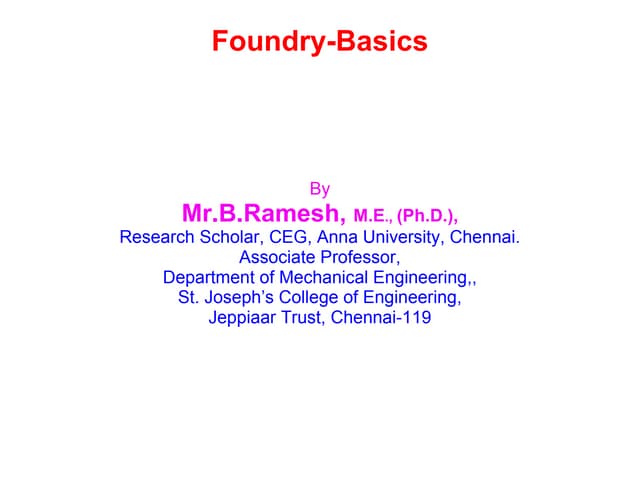 Foundry-Basics

By
Mr.B.Ramesh, M.E., (Ph.D.),
Research Scholar, CEG, Anna University, Chennai.
Associate Professor,
Department of Mechanical Engineering,,
St. Joseph's College of Engineering,
Jeppiaar Trust, Chennai-119